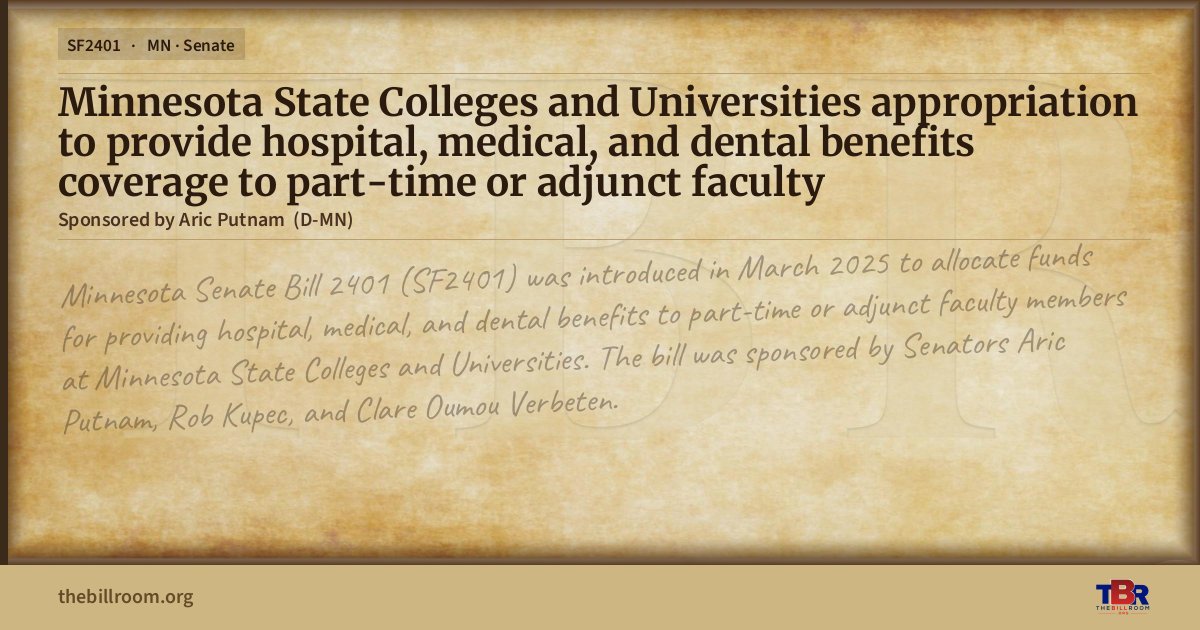 SF2401 · MN · Senate

Minnesota State Colleges and Universities appropriation to provide hospital, medical, and dental benefits coverage to part-time or adjunct faculty

Sponsored by Aric Putnam (D-MN)

Minnesota Senate Bill 2401 (SF2401) was introduced in March 2025 to allocate funds for providing hospital, medical, and dental benefits to part-time or adjunct faculty members at Minnesota State Colleges and Universities. The bill was sponsored by Senators Aric Putnam, Rob Kupec, and Clare Oumou Verbeten.

thebillroom.org

TBR
THE BILL ROOM